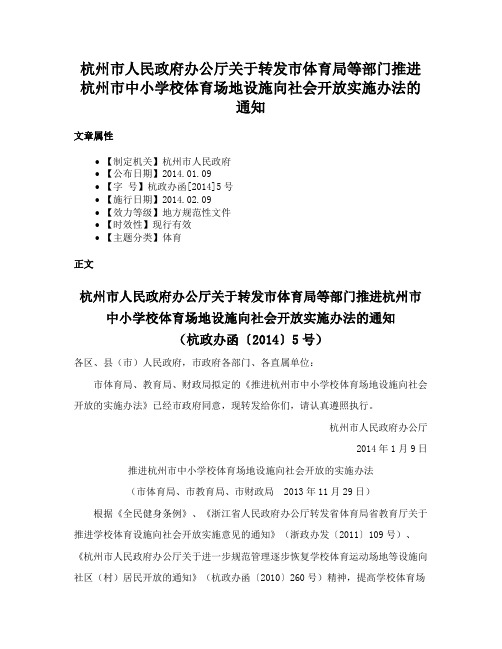 杭州市人民政府办公厅关于转发市体育局等部门推进杭州市中小学校体育场地设施向社会开放实施办法的通知

文章属性

• 【制定机关】杭州市人民政府
• 【公布日期】2014.01.09
• 【字 号】杭政办函[2014]5号
• 【施行日期】2014.02.09
• 【效力等级】地方规范性文件
• 【时效性】现行有效
• 【主题分类】体育

正文

杭州市人民政府办公厅关于转发市体育局等部门推进杭州市中小学校体育场地设施向社会开放实施办法的通知
（杭政办函〔2014〕5号）

各区、县（市）人民政府，市政府各部门、各直属单位：

市体育局、教育局、财政局拟定的《推进杭州市中小学校体育场地设施向社会开放的实施办法》已经市政府同意，现转发给你们，请认真遵照执行。

杭州市人民政府办公厅

2014年1月9日

推进杭州市中小学校体育场地设施向社会开放的实施办法

（市体育局、市教育局、市财政局 2013年11月29日）

根据《全民健身条例》、《浙江省人民政府办公厅转发省体育局省教育厅关于推进学校体育设施向社会开放实施意见的通知》（浙政办发〔2011〕109号）、《杭州市人民政府办公厅关于进一步规范管理逐步恢复学校体育运动场地等设施向社区（村）居民开放的通知》（杭政办函〔2010〕260号）精神，提高学校体育场